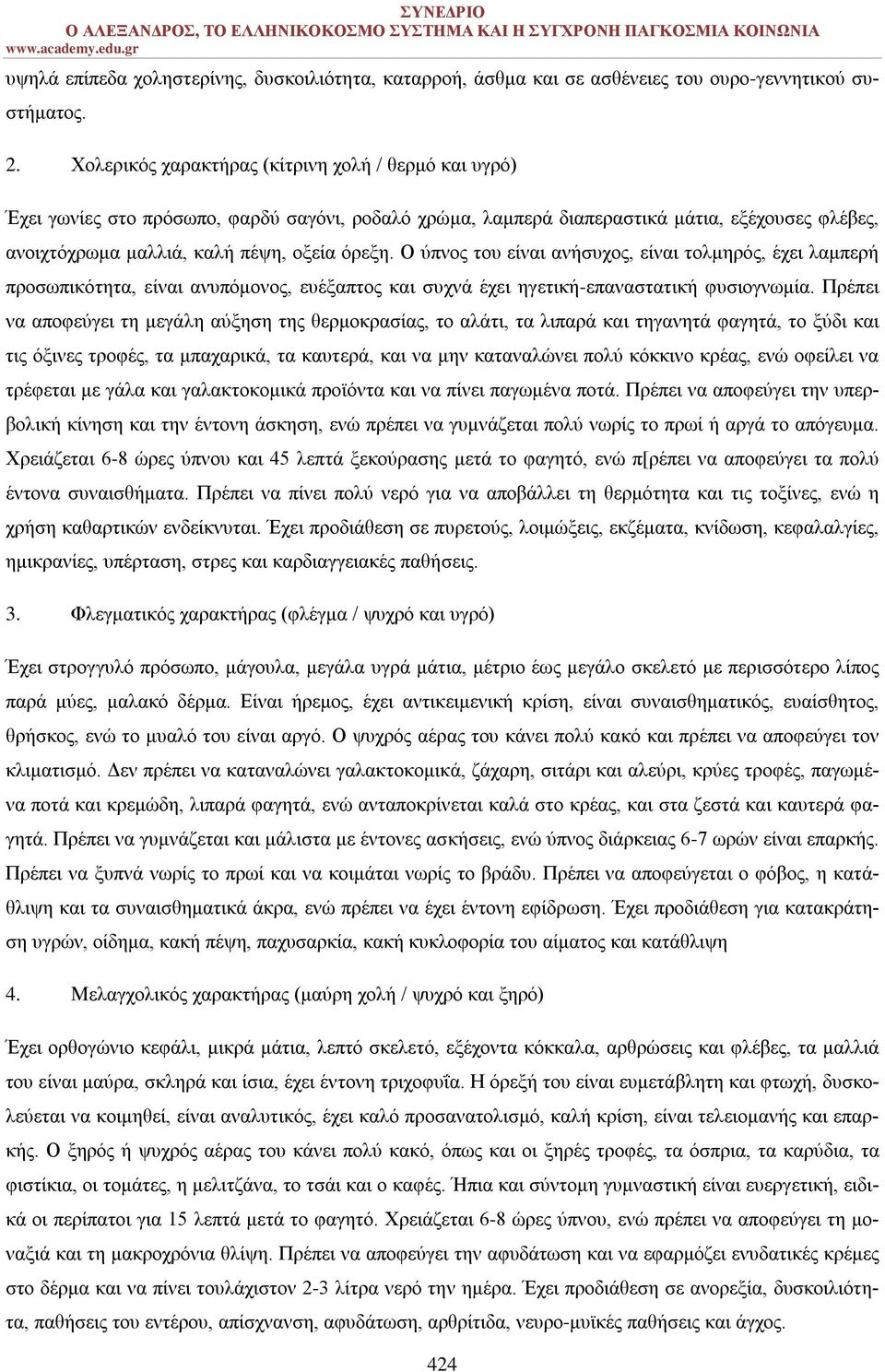 ΣΥΝΕΔΡΙΟ
Ο ΑΛΕΞΑΝΔΡΟΣ, ΤΟ ΕΛΛΗΝΙΚΟΚΟΣΜΟ ΣΥΣΤΗΜΑ ΚΑΙ Η ΣΥΓΧΡΟΝΗ ΠΑΓΚΟΣΜΙΑ ΚΟΙΝΩΝΙΑ
www.academy.edu.gr

υψηλά επίπεδα χοληστερίνης, δυσκοιλιότητα, καταρροή, άσθμα και σε ασθένειες του ουρο-γεννητικού συστήματος.

2. Χολερικός χαρακτήρας (κίτρινη χολή / θερμό και υγρό)

Έχει γωνίες στο πρόσωπο, φαρδύ σαγόνι, ροδαλό χρώμα, λαμπερά διαπεραστικά μάτια, εξέχουσες φλέβες, ανοιχτόχρωμα μαλλιά, καλή πέψη, οξεία όρεξη. Ο ύπνος του είναι ανήσυχος, είναι τολμηρός, έχει λαμπερή προσωπικότητα, είναι ανυπόμονος, ευέξαπτος και συχνά έχει ηγετική-επαναστατική φυσιογνωμία. Πρέπει να αποφεύγει τη μεγάλη αύξηση της θερμοκρασίας, το αλάτι, τα λιπαρά και τηγανητά φαγητά, το ξύδι και τις όξινες τροφές, τα μπαχαρικά, τα καυτερά, και να μην καταναλώνει πολύ κόκκινο κρέας, ενώ οφείλει να τρέφεται με γάλα και γαλακτοκομικά προϊόντα και να πίνει παγωμένα ποτά. Πρέπει να αποφεύγει την υπερβολική κίνηση και την έντονη άσκηση, ενώ πρέπει να γυμνάζεται πολύ νωρίς το πρωί ή αργά το απόγευμα. Χρειάζεται 6-8 ώρες ύπνου και 45 λεπτά ξεκούρασης μετά το φαγητό, ενώ π[ρέπει να αποφεύγει τα πολύ έντονα συναισθήματα. Πρέπει να πίνει πολύ νερό για να αποβάλλει τη θερμότητα και τις τοξίνες, ενώ η χρήση καθαρτικών ενδείκνυται. Έχει προδιάθεση σε πυρετούς, λοιμώξεις, εκζέματα, κνίδωση, κεφαλαλγίες, ημικρανίες, υπέρταση, στρες και καρδιαγγειακές παθήσεις.

3. Φλεγματικός χαρακτήρας (φλέγμα / ψυχρό και υγρό)

Έχει στρογγυλό πρόσωπο, μάγουλα, μεγάλα υγρά μάτια, μέτριο έως μεγάλο σκελετό με περισσότερο λίπος παρά μύες, μαλακό δέρμα. Είναι ήρεμος, έχει αντικειμενική κρίση, είναι συναισθηματικός, ευαίσθητος, θρήσκος, ενώ το μυαλό του είναι αργό. Ο ψυχρός αέρας του κάνει πολύ κακό και πρέπει να αποφεύγει τον κλιματισμό. Δεν πρέπει να καταναλώνει γαλακτοκομικά, ζάχαρη, σιτάρι και αλεύρι, κρύες τροφές, παγωμένα ποτά και κρεμώδη, λιπαρά φαγητά, ενώ ανταποκρίνεται καλά στο κρέας, και στα ζεστά και καυτερά φαγητά. Πρέπει να γυμνάζεται και μάλιστα με έντονες ασκήσεις, ενώ ύπνος διάρκειας 6-7 ωρών είναι επαρκής. Πρέπει να ξυπνά νωρίς το πρωί και να κοιμάται νωρίς το βράδυ. Πρέπει να αποφεύγεται ο φόβος, η κατάθλιψη και τα συναισθηματικά άκρα, ενώ πρέπει να έχει έντονη εφίδρωση. Έχει προδιάθεση για κατακράτηση υγρών, οίδημα, κακή πέψη, παχυσαρκία, κακή κυκλοφορία του αίματος και κατάθλιψη

4. Μελαγχολικός χαρακτήρας (μαύρη χολή / ψυχρό και ξηρό)

Έχει ορθογώνιο κεφάλι, μικρά μάτια, λεπτό σκελετό, εξέχοντα κόκκαλα, αρθρώσεις και φλέβες, τα μαλλιά του είναι μαύρα, σκληρά και ίσια, έχει έντονη τριχοφυΐα. Η όρεξή του είναι ευμετάβλητη και φτωχή, δυσκολεύεται να κοιμηθεί, είναι αναλυτικός, έχει καλό προσανατολισμό, καλή κρίση, είναι τελειομανής και επαρκής. Ο ξηρός ή ψυχρός αέρας του κάνει πολύ κακό, όπως και οι ξηρές τροφές, τα όσπρια, τα καρύδια, τα φιστίκια, οι τομάτες, η μελιτζάνα, το τσάι και ο καφές. Ήπια και σύντομη γυμναστική είναι ευεργετική, ειδικά οι περίπατοι για 15 λεπτά μετά το φαγητό. Χρειάζεται 6-8 ώρες ύπνου, ενώ πρέπει να αποφεύγει τη μοναξιά και τη μακροχρόνια θλίψη. Πρέπει να αποφεύγει την αφυδάτωση και να εφαρμόζει ενυδατικές κρέμες στο δέρμα και να πίνει τουλάχιστον 2-3 λίτρα νερό την ημέρα. Έχει προδιάθεση σε ανορεξία, δυσκοιλιότητα, παθήσεις του εντέρου, απίσχνανση, αφυδάτωση, αρθρίτιδα, νευρο-μυϊκές παθήσεις και άγχος.

424